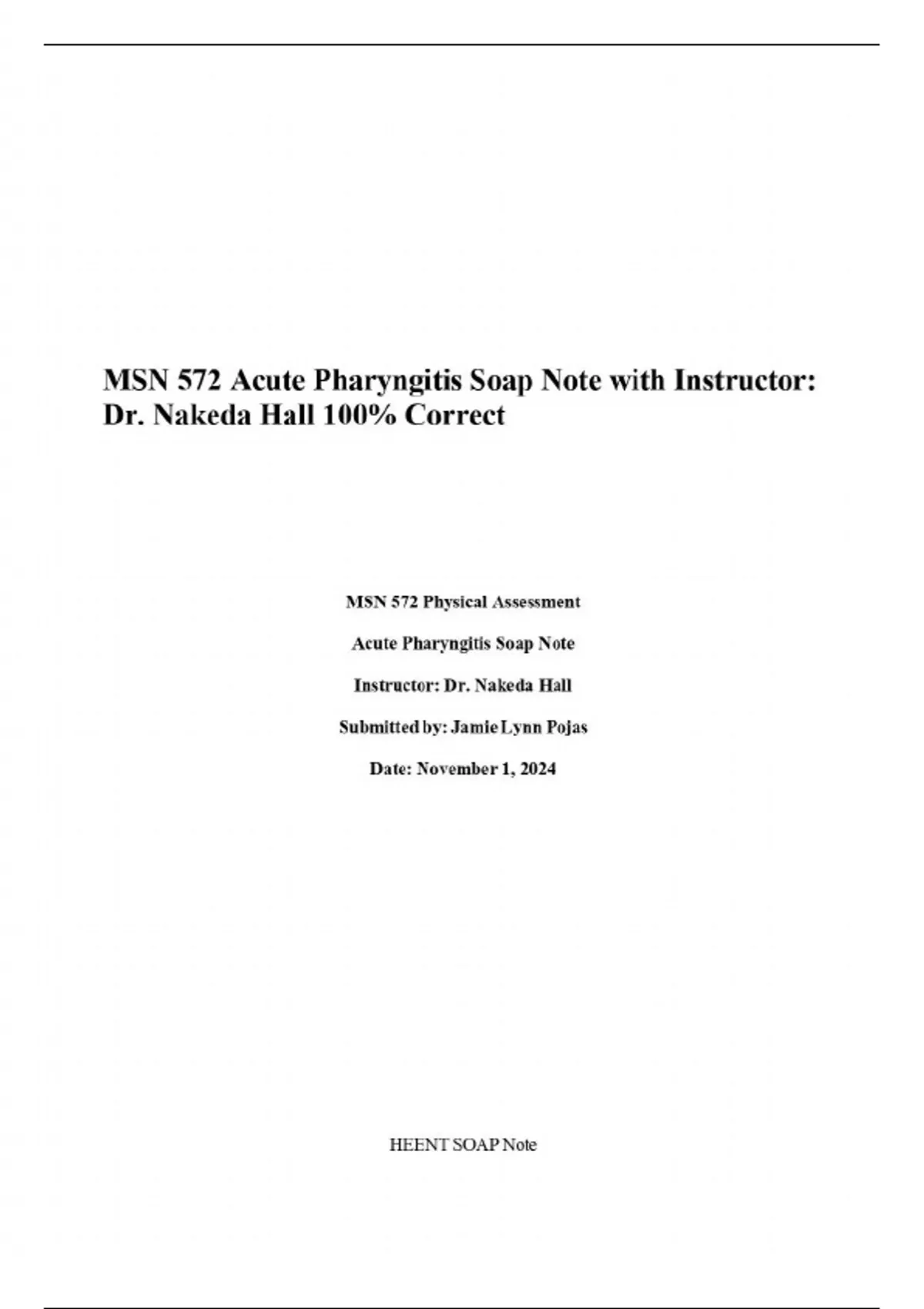 MSN 572 Acute Pharyngitis Soap Note with Instructor: Dr. Nakeda Hall 100% Correct

MSN 572 Physical Assessment

Acute Pharyngitis Soap Note

Instructor: Dr. Nakeda Hall

Submitted by: Jamie Lynn Pojas

Date: November 1, 2024

HEENT SOAP Note